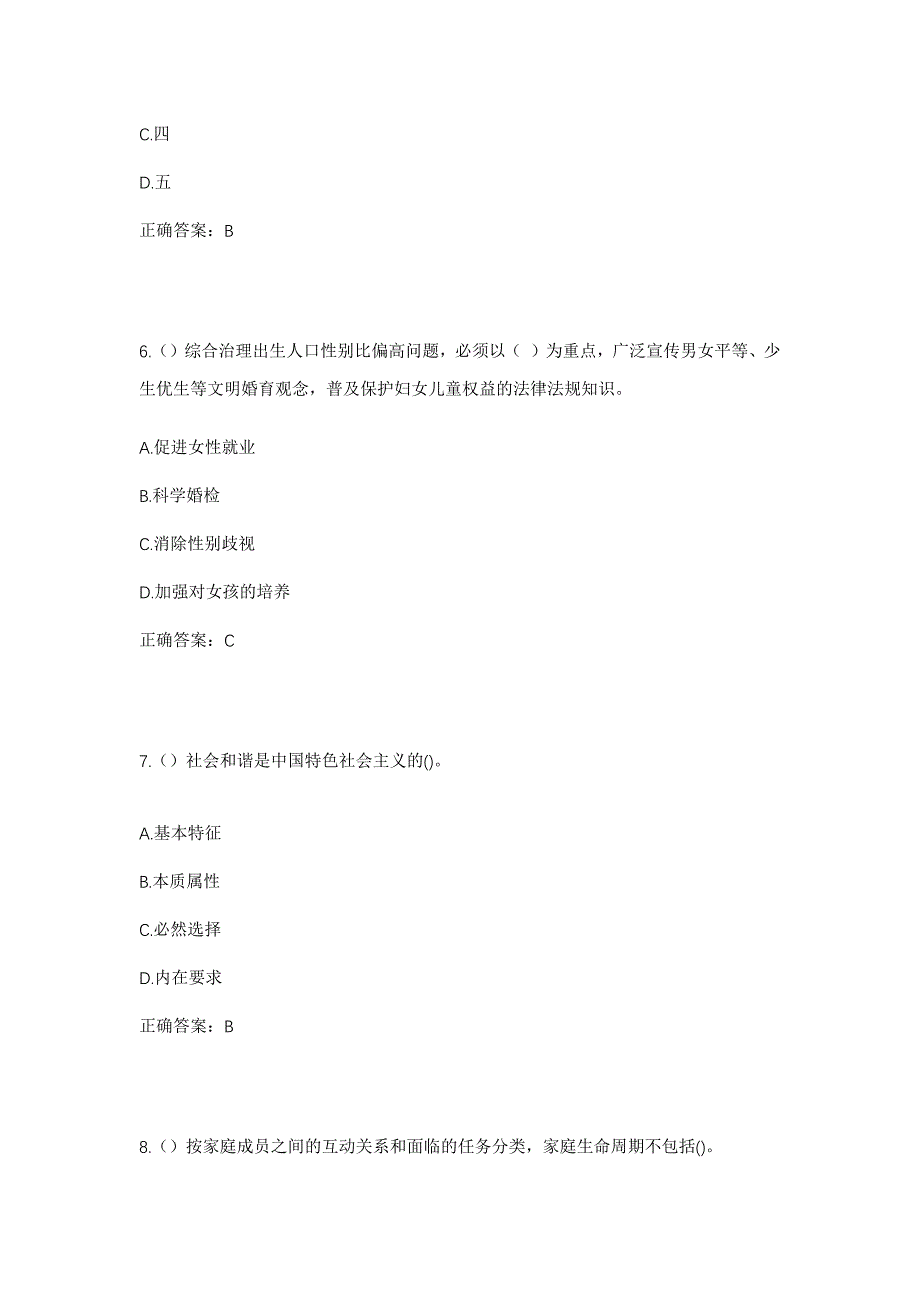 C.四

D.五

正确答案：B

6.（）综合治理出生人口性别比偏高问题，必须以（ ）为重点，广泛宣传男女平等、少生优生等文明婚育观念，普及保护妇女儿童权益的法律法规知识。

A.促进女性就业

B.科学婚检

C.消除性别歧视

D.加强对女孩的培养

正确答案：C

7.（）社会和谐是中国特色社会主义的()。

A.基本特征

B.本质属性

C.必然选择

D.内在要求

正确答案：B

8.（）按家庭成员之间的互动关系和面临的任务分类，家庭生命周期不包括()。